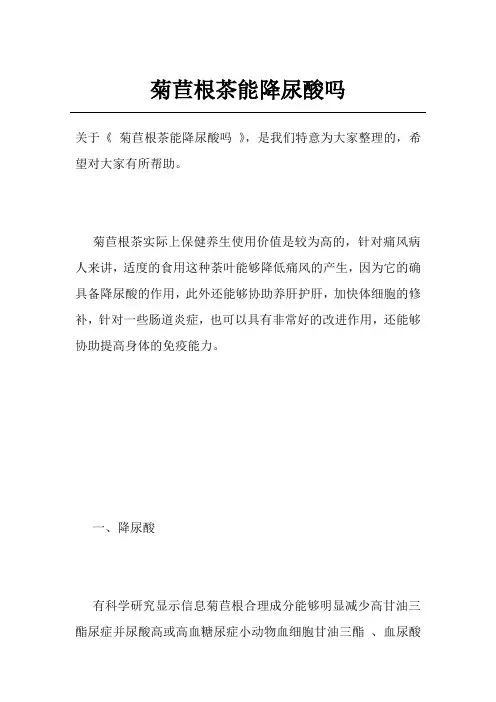 菊苣根茶能降尿酸吗

关于《 菊苣根茶能降尿酸吗 》，是我们特意为大家整理的，希望对大家有所帮助。

菊苣根茶实际上保健养生使用价值是较为高的，针对痛风病人来讲，适度的食用这种茶叶能够降低痛风的产生，因为它的确具备降尿酸的作用，此外还能够协助养肝护肝，加快体细胞的修补，针对一些肠道炎症，也可以具有非常好的改进作用，还能够协助提高身体的免疫能力。

一、降尿酸

有科学研究显示信息菊苣根合理成分能够明显减少高甘油三酯尿症并尿酸高或高血糖尿症小动物血细胞甘油三酯 、血尿酸